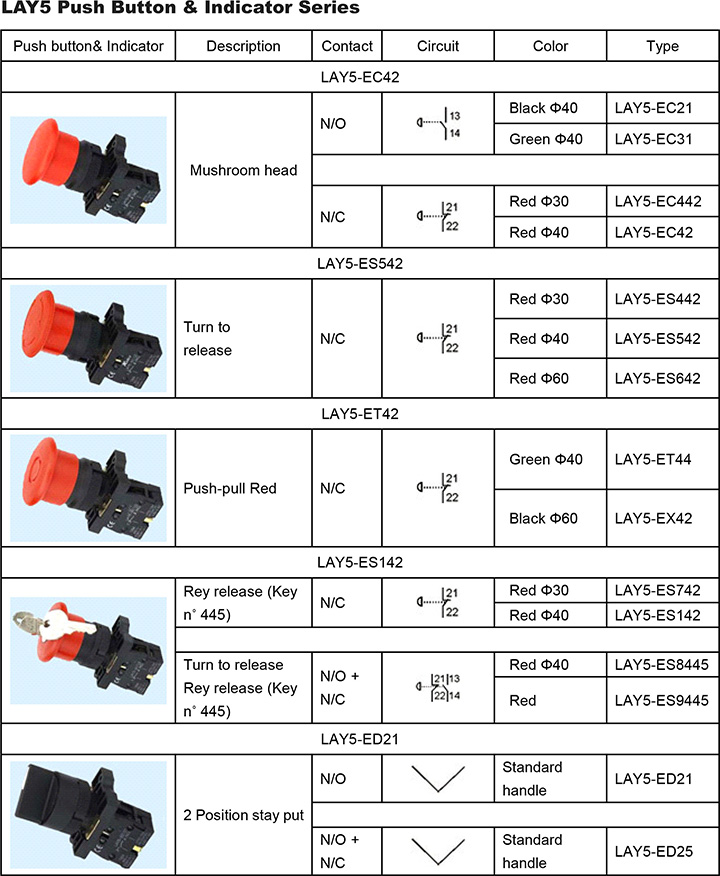 LAY5 Push Button & Indicator Series

| Push button& Indicator | Description | Contact | Circuit | Color | Type |
|---|---|---|---|---|---|
| LAY5-EC42 | | | | | |
| | Mushroom head | N/O | 13 14 | Black Φ40 | LAY5-EC21 |
| | | | | Green Φ40 | LAY5-EC31 |
| | | N/C | 21 22 | Red Φ30 | LAY5-EC442 |
| | | | | Red Φ40 | LAY5-EC42 |
| LAY5-ES542 | | | | | |
| | Turn to release | N/C | 21 22 | Red Φ30 | LAY5-ES442 |
| | | | | Red Φ40 | LAY5-ES542 |
| | | | | Red Φ60 | LAY5-ES642 |
| LAY5-ET42 | | | | | |
| | Push-pull Red | N/C | 21 22 | Green Φ40 | LAY5-ET44 |
| | | | | Black Φ60 | LAY5-EX42 |
| LAY5-ES142 | | | | | |
| | Rey release (Key n° 445) | N/C | 21 22 | Red Φ30 | LAY5-ES742 |
| | | | | Red Φ40 | LAY5-ES142 |
| | Turn to release Rey release (Key n° 445) | N/O + N/C | 21 13 22 14 | Red Φ40 | LAY5-ES8445 |
| | | | | Red | LAY5-ES9445 |
| LAY5-ED21 | | | | | |
| | 2 Position stay put | N/O | | Standard handle | LAY5-ED21 |
| | | N/O + N/C | | Standard handle | LAY5-ED25 |